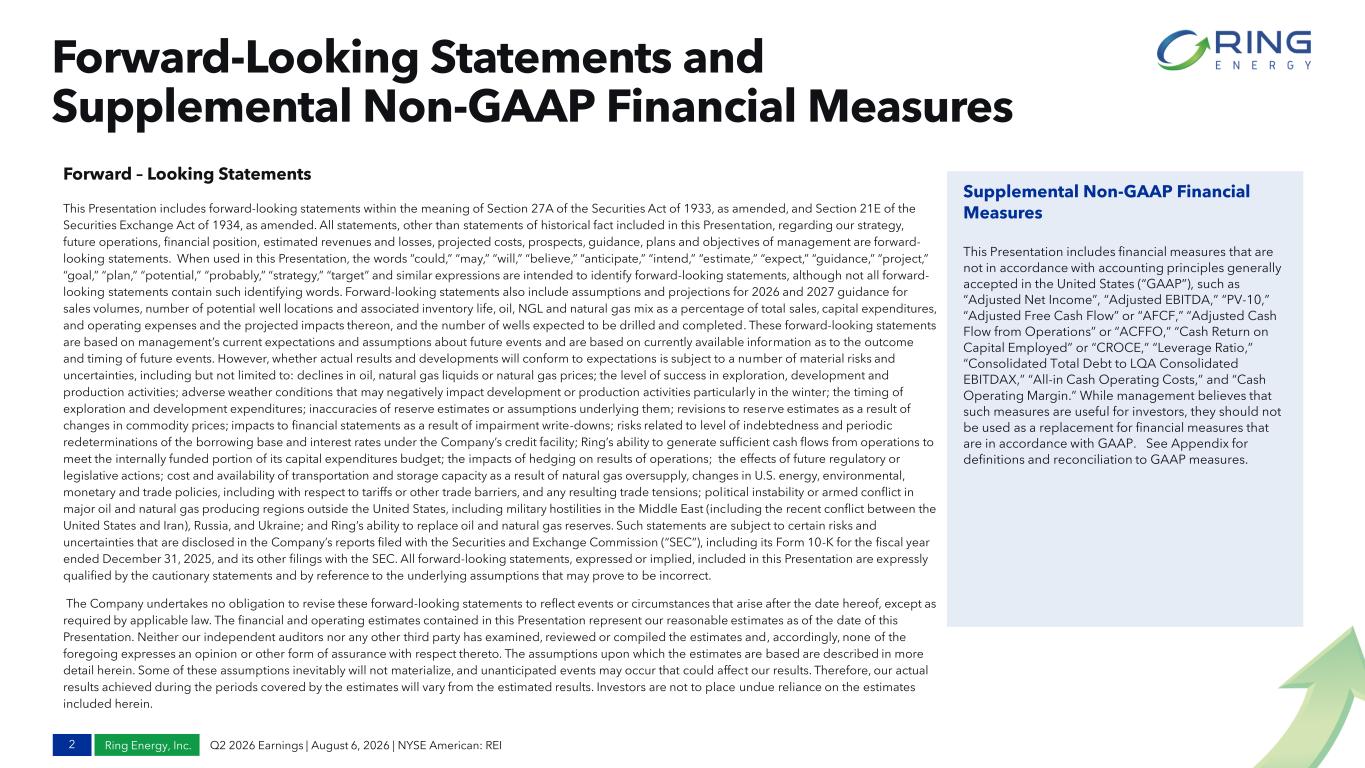 Forward-Looking Statements and Supplemental Non-GAAP Financial Measures

RING ENERGY

Forward – Looking Statements

This Presentation includes forward-looking statements within the meaning of Section 27A of the Securities Act of 1933, as amended, and Section 21E of the Securities Exchange Act of 1934, as amended. All statements, other than statements of historical fact included in this Presentation, regarding our strategy, future operations, financial position, estimated revenues and losses, projected costs, prospects, guidance, plans and objectives of management are forward-looking statements. When used in this Presentation, the words "could," "may," "will," "believe," "anticipate," "intend," "estimate," "expect," "guidance," "project," "goal," "plan," "potential," "probably," "strategy," "target" and similar expressions are intended to identify forward-looking statements, although not all forward-looking statements contain such identifying words. Forward-looking statements also include assumptions and projections for 2026 and 2027 guidance for sales volumes, number of potential well locations and associated inventory life, oil, NGL and natural gas mix as a percentage of total sales, capital expenditures, and operating expenses and the projected impacts thereon, and the number of wells expected to be drilled and completed. These forward-looking statements are based on management's current expectations and assumptions about future events and are based on currently available information as to the outcome and timing of future events. However, whether actual results and developments will conform to expectations is subject to a number of material risks and uncertainties, including but not limited to: declines in oil, natural gas liquids or natural gas prices; the level of success in exploration, development and production activities; adverse weather conditions that may negatively impact development or production activities particularly in the winter; the timing of exploration and development expenditures; inaccuracies of reserve estimates or assumptions underlying them; revisions to reserve estimates as a result of changes in commodity prices; impacts to financial statements as a result of impairment write-downs; risks related to level of indebtedness and periodic redeterminations of the borrowing base and interest rates under the Company's credit facility; Ring's ability to generate sufficient cash flows from operations to meet the internally funded portion of its capital expenditures budget; the impacts of hedging on results of operations; the effects of future regulatory or legislative actions; cost and availability of transportation and storage capacity as a result of natural gas oversupply, changes in U.S. energy, environmental, monetary and trade policies, including with respect to tariffs or other trade barriers, and any resulting trade tensions; political instability or armed conflict in major oil and natural gas producing regions outside the United States, including military hostilities in the Middle East (including the recent conflict between the United States and Iran), Russia, and Ukraine; and Ring's ability to replace oil and natural gas reserves. Such statements are subject to certain risks and uncertainties that are disclosed in the Company's reports filed with the Securities and Exchange Commission ("SEC"), including its Form 10-K for the fiscal year ended December 31, 2025, and its other filings with the SEC. All forward-looking statements, expressed or implied, included in this Presentation are expressly qualified by the cautionary statements and by reference to the underlying assumptions that may prove to be incorrect.

The Company undertakes no obligation to revise these forward-looking statements to reflect events or circumstances that arise after the date hereof, except as required by applicable law. The financial and operating estimates contained in this Presentation represent our reasonable estimates as of the date of this Presentation. Neither our independent auditors nor any other third party has examined, reviewed or compiled the estimates and, accordingly, none of the foregoing expresses an opinion or other form of assurance with respect thereto. The assumptions upon which the estimates are based are described in more detail herein. Some of these assumptions inevitably will not materialize, and unanticipated events may occur that could affect our results. Therefore, our actual results achieved during the periods covered by the estimates will vary from the estimated results. Investors are not to place undue reliance on the estimates included herein.

Supplemental Non-GAAP Financial Measures

This Presentation includes financial measures that are not in accordance with accounting principles generally accepted in the United States ("GAAP"), such as "Adjusted Net Income", "Adjusted EBITDA," "PV-10," "Adjusted Free Cash Flow" or "AFCF," "Adjusted Cash Flow from Operations" or "ACFFO," "Cash Return on Capital Employed" or "CROCE," "Leverage Ratio," "Consolidated Total Debt to LQA Consolidated EBITDAX," "All-in Cash Operating Costs," and "Cash Operating Margin." While management believes that such measures are useful for investors, they should not be used as a replacement for financial measures that are in accordance with GAAP. See Appendix for definitions and reconciliation to GAAP measures.

2 Ring Energy, Inc. Q2 2026 Earnings | August 6, 2026 | NYSE American: REI